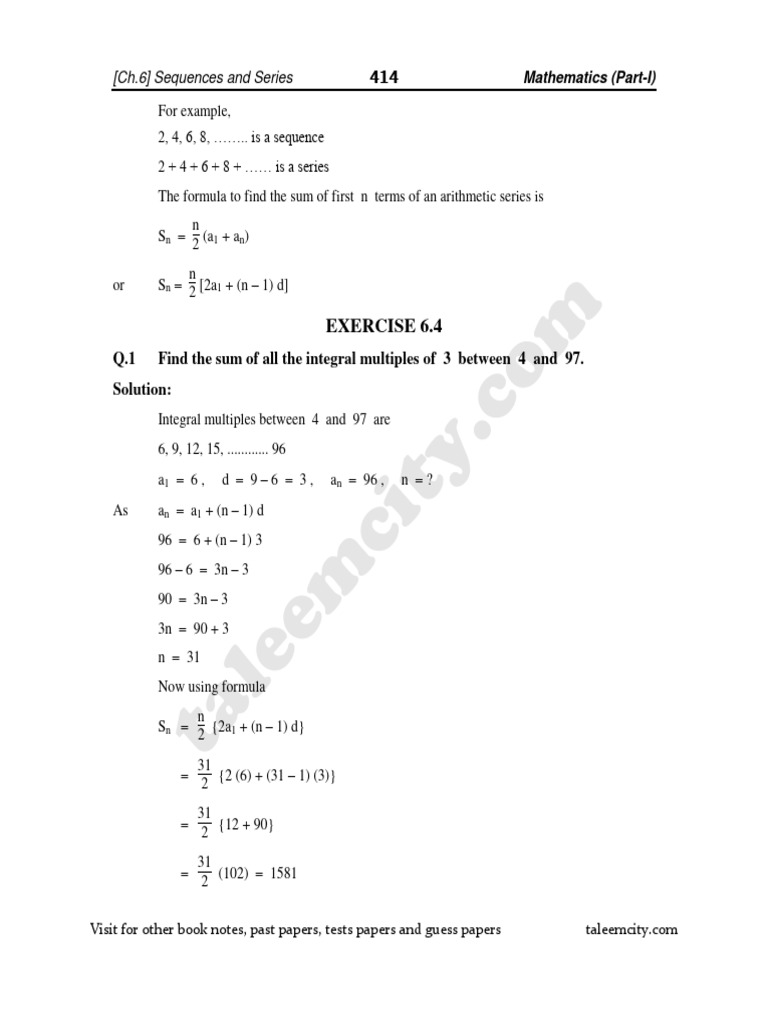 [Ch.6] Sequences and Series 414 Mathematics (Part-I)

For example,

2, 4, 6, 8, …….. is a sequence

2 + 4 + 6 + 8 + …… is a series

The formula to find the sum of first n terms of an arithmetic series is

$S_n = \frac{n}{2}(a_1 + a_n)$

or $S_n = \frac{n}{2}[2a_1 + (n-1)d]$

EXERCISE 6.4

Q.1 Find the sum of all the integral multiples of 3 between 4 and 97.

Solution:

Integral multiples between 4 and 97 are

6, 9, 12, 15, ............ 96

$a_1 = 6$, $d = 9 - 6 = 3$, $a_n = 96$, $n = ?$

As $a_n = a_1 + (n-1)d$

$96 = 6 + (n-1)3$

$96 - 6 = 3n - 3$

$90 = 3n - 3$

$3n = 90 + 3$

$n = 31$

Now using formula

$S_n = \frac{n}{2}\{2a_1 + (n-1)d\}$

$= \frac{31}{2}\{2(6) + (31-1)(3)\}$

$= \frac{31}{2}\{12 + 90\}$

$= \frac{31}{2}(102) = 1581$

taleemcity.com

Visit for other book notes, past papers, tests papers and guess papers taleemcity.com